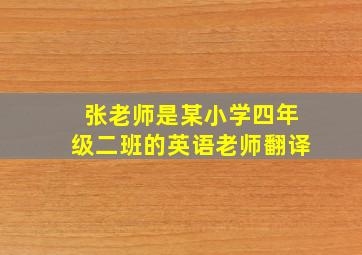 张老师是某小学四年级二班的英语老师翻译